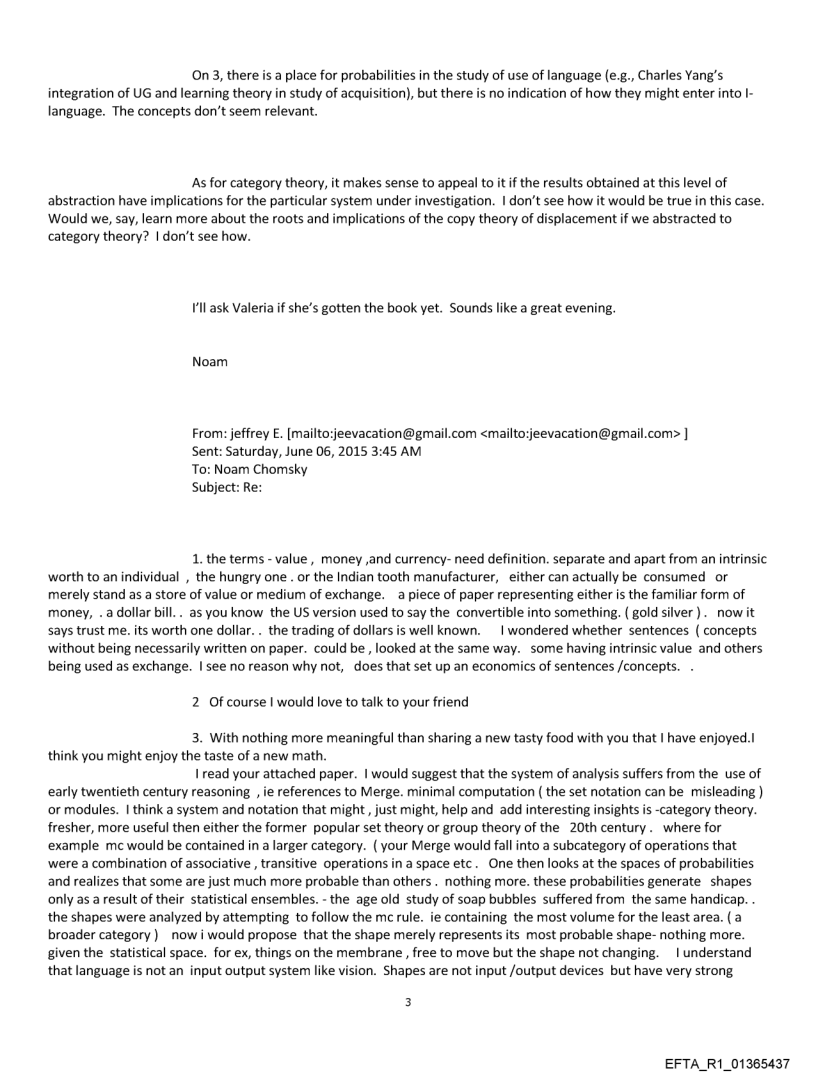 On 3, there is a place for probabilities in the study of use of language (e.g., Charles Yang's integration of UG and learning theory in study of acquisition), but there is no indication of how they might enter into I-language. The concepts don't seem relevant.

As for category theory, it makes sense to appeal to it if the results obtained at this level of abstraction have implications for the particular system under investigation. I don't see how it would be true in this case. Would we, say, learn more about the roots and implications of the copy theory of displacement if we abstracted to category theory? I don't see how.

I'll ask Valeria if she's gotten the book yet. Sounds like a great evening.

Noam

From: jeffrey E. [mailto:jeevacation@gmail.com <mailto:jeevacation@gmail.com> ]
Sent: Saturday, June 06, 2015 3:45 AM
To: Noam Chomsky
Subject: Re:

1. the terms - value , money ,and currency- need definition. separate and apart from an intrinsic worth to an individual , the hungry one . or the Indian tooth manufacturer, either can actually be consumed or merely stand as a store of value or medium of exchange. a piece of paper representing either is the familiar form of money, . a dollar bill. . as you know the US version used to say the convertible into something. ( gold silver ) . now it says trust me. its worth one dollar. . the trading of dollars is well known. I wondered whether sentences ( concepts without being necessarily written on paper. could be , looked at the same way. some having intrinsic value and others being used as exchange. I see no reason why not, does that set up an economics of sentences /concepts. .

2 Of course I would love to talk to your friend

3. With nothing more meaningful than sharing a new tasty food with you that I have enjoyed.I think you might enjoy the taste of a new math.
I read your attached paper. I would suggest that the system of analysis suffers from the use of early twentieth century reasoning , ie references to Merge. minimal computation ( the set notation can be misleading ) or modules. I think a system and notation that might , just might, help and add interesting insights is -category theory. fresher, more useful then either the former popular set theory or group theory of the 20th century . where for example mc would be contained in a larger category. ( your Merge would fall into a subcategory of operations that were a combination of associative , transitive operations in a space etc . One then looks at the spaces of probabilities and realizes that some are just much more probable than others . nothing more. these probabilities generate shapes only as a result of their statistical ensembles. - the age old study of soap bubbles suffered from the same handicap. . the shapes were analyzed by attempting to follow the mc rule. ie containing the most volume for the least area. ( a broader category ) now i would propose that the shape merely represents its most probable shape- nothing more. given the statistical space. for ex, things on the membrane , free to move but the shape not changing. I understand that language is not an input output system like vision. Shapes are not input /output devices but have very strong

3

EFTA_R1_01365437